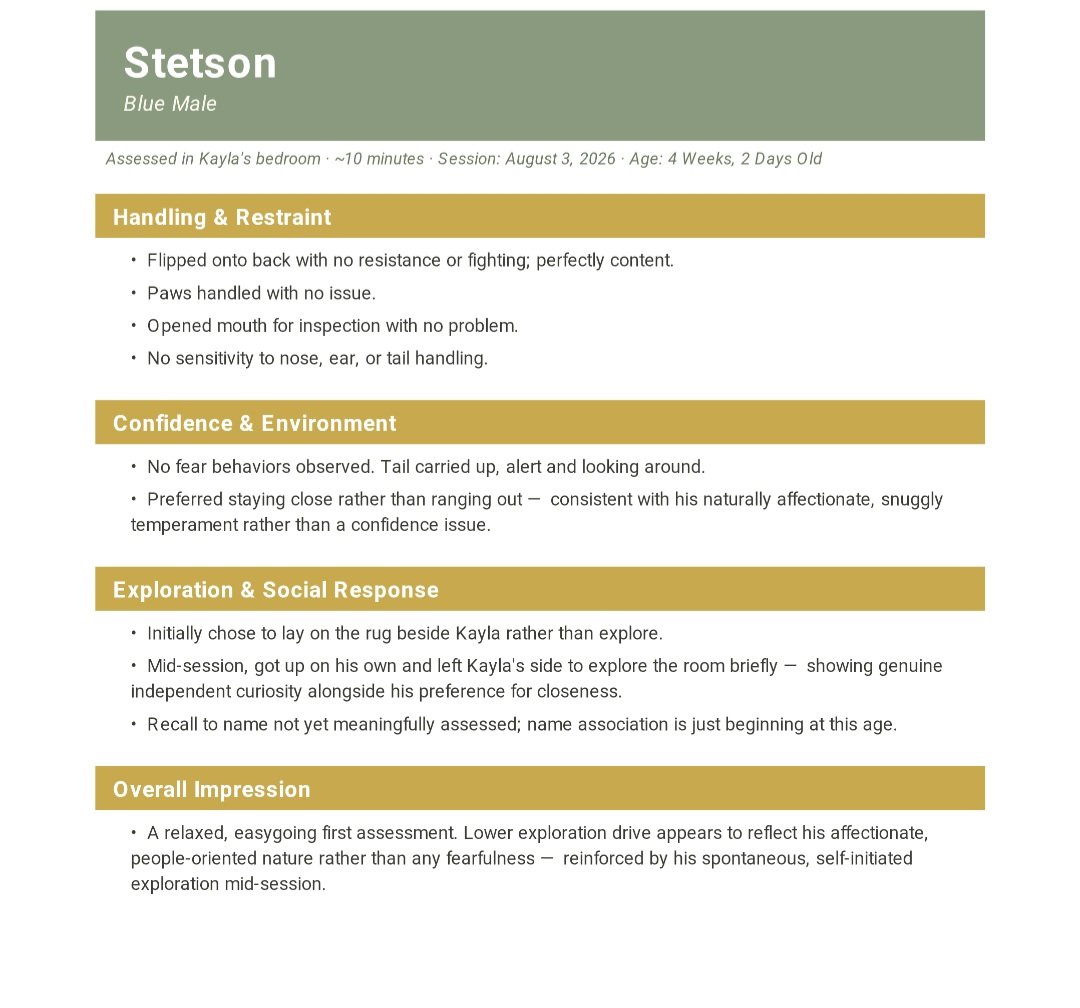 Stetson
Blue Male

Assessed in Kayla's bedroom · ~10 minutes · Session: August 3, 2026 · Age: 4 Weeks, 2 Days Old

Handling & Restraint

• Flipped onto back with no resistance or fighting; perfectly content.
• Paws handled with no issue.
• Opened mouth for inspection with no problem.
• No sensitivity to nose, ear, or tail handling.

Confidence & Environment

• No fear behaviors observed. Tail carried up, alert and looking around.
• Preferred staying close rather than ranging out — consistent with his naturally affectionate, snuggly temperament rather than a confidence issue.

Exploration & Social Response

• Initially chose to lay on the rug beside Kayla rather than explore.
• Mid-session, got up on his own and left Kayla's side to explore the room briefly — showing genuine independent curiosity alongside his preference for closeness.
• Recall to name not yet meaningfully assessed; name association is just beginning at this age.

Overall Impression

• A relaxed, easygoing first assessment. Lower exploration drive appears to reflect his affectionate, people-oriented nature rather than any fearfulness — reinforced by his spontaneous, self-initiated exploration mid-session.